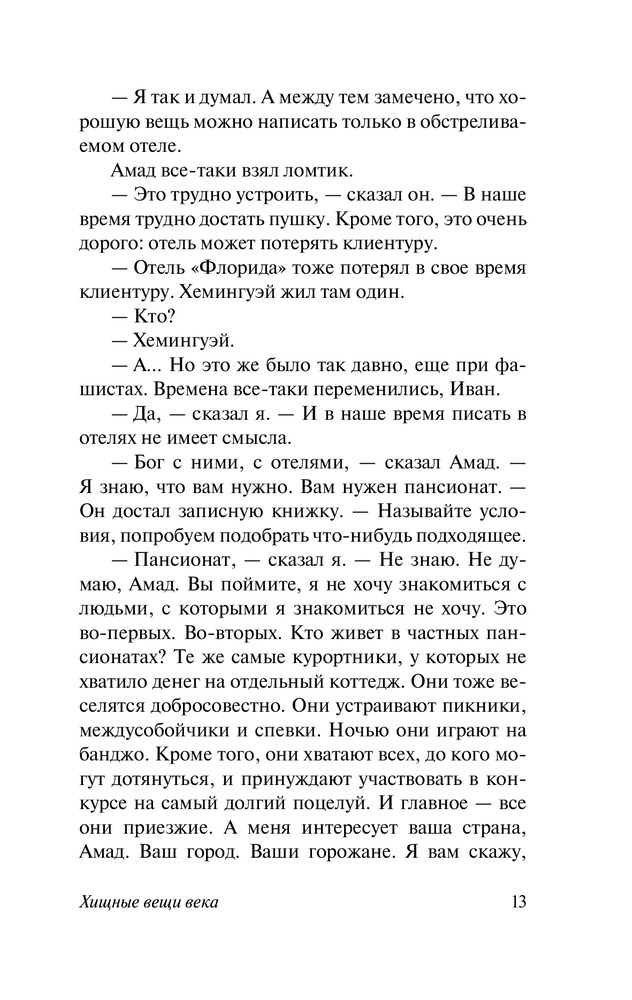 — Я так и думал. А между тем замечено, что хорошую вещь можно написать только в обстреливаемом отеле.

Амад все-таки взял ломтик.

— Это трудно устроить, — сказал он. — В наше время трудно достать пушку. Кроме того, это очень дорого: отель может потерять клиентуру.

— Отель «Флорида» тоже потерял в свое время клиентуру. Хемингуэй жил там один.

— Кто?

— Хемингуэй.

— А... Но это же было так давно, еще при фашистах. Времена все-таки переменились, Иван.

— Да, — сказал я. — И в наше время писать в отелях не имеет смысла.

— Бог с ними, с отелями, — сказал Амад. — Я знаю, что вам нужно. Вам нужен пансионат. — Он достал записную книжку. — Называйте условия, попробуем подобрать что-нибудь подходящее.

— Пансионат, — сказал я. — Не знаю. Не думаю, Амад. Вы поймите, я не хочу знакомиться с людьми, с которыми я знакомиться не хочу. Это во-первых. Во-вторых. Кто живет в частных пансионатах? Те же самые курортники, у которых не хватило денег на отдельный коттедж. Они тоже веселятся добросовестно. Они устраивают пикники, междусобойчики и спевки. Ночью они играют на банджо. Кроме того, они хватают всех, до кого могут дотянуться, и принуждают участвовать в конкурсе на самый долгий поцелуй. И главное — все они приезжие. А меня интересует ваша страна, Амад. Ваш город. Ваши горожане. Я вам скажу,

Хищные вещи века 13